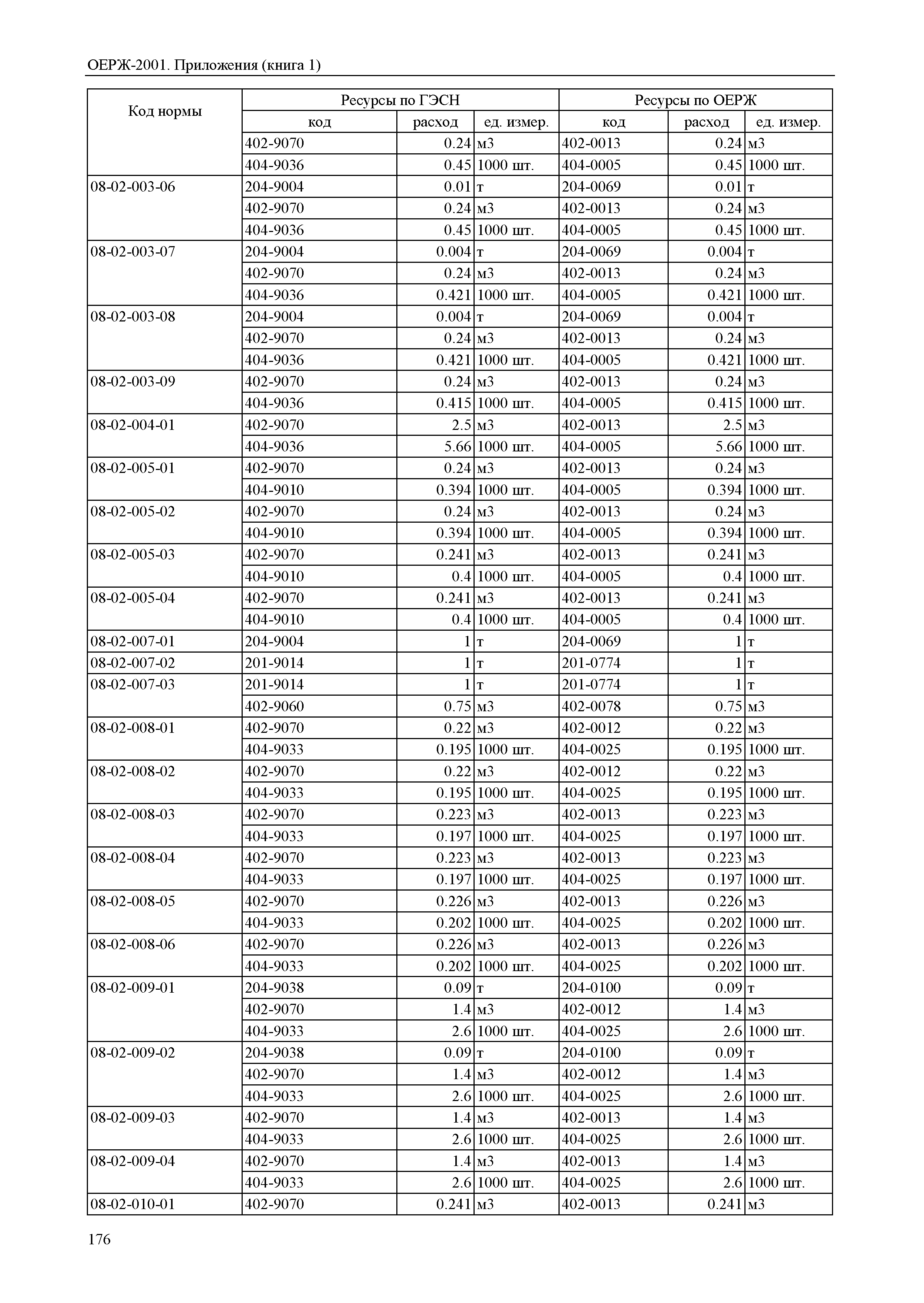 ОЕРЖ-2001. Приложения (книга 1)

| Код нормы | Ресурсы по ГЭСН | | | Ресурсы по ОЕРЖ | | |
|---|---|---|---|---|---|---|
| | код | расход | ед. измер. | код | расход | ед. измер. |
| | 402-9070 | 0.24 | м3 | 402-0013 | 0.24 | м3 |
| | 404-9036 | 0.45 | 1000 шт. | 404-0005 | 0.45 | 1000 шт. |
| 08-02-003-06 | 204-9004 | 0.01 | т | 204-0069 | 0.01 | т |
| | 402-9070 | 0.24 | м3 | 402-0013 | 0.24 | м3 |
| | 404-9036 | 0.45 | 1000 шт. | 404-0005 | 0.45 | 1000 шт. |
| 08-02-003-07 | 204-9004 | 0.004 | т | 204-0069 | 0.004 | т |
| | 402-9070 | 0.24 | м3 | 402-0013 | 0.24 | м3 |
| | 404-9036 | 0.421 | 1000 шт. | 404-0005 | 0.421 | 1000 шт. |
| 08-02-003-08 | 204-9004 | 0.004 | т | 204-0069 | 0.004 | т |
| | 402-9070 | 0.24 | м3 | 402-0013 | 0.24 | м3 |
| | 404-9036 | 0.421 | 1000 шт. | 404-0005 | 0.421 | 1000 шт. |
| 08-02-003-09 | 402-9070 | 0.24 | м3 | 402-0013 | 0.24 | м3 |
| | 404-9036 | 0.415 | 1000 шт. | 404-0005 | 0.415 | 1000 шт. |
| 08-02-004-01 | 402-9070 | 2.5 | м3 | 402-0013 | 2.5 | м3 |
| | 404-9036 | 5.66 | 1000 шт. | 404-0005 | 5.66 | 1000 шт. |
| 08-02-005-01 | 402-9070 | 0.24 | м3 | 402-0013 | 0.24 | м3 |
| | 404-9010 | 0.394 | 1000 шт. | 404-0005 | 0.394 | 1000 шт. |
| 08-02-005-02 | 402-9070 | 0.24 | м3 | 402-0013 | 0.24 | м3 |
| | 404-9010 | 0.394 | 1000 шт. | 404-0005 | 0.394 | 1000 шт. |
| 08-02-005-03 | 402-9070 | 0.241 | м3 | 402-0013 | 0.241 | м3 |
| | 404-9010 | 0.4 | 1000 шт. | 404-0005 | 0.4 | 1000 шт. |
| 08-02-005-04 | 402-9070 | 0.241 | м3 | 402-0013 | 0.241 | м3 |
| | 404-9010 | 0.4 | 1000 шт. | 404-0005 | 0.4 | 1000 шт. |
| 08-02-007-01 | 204-9004 | 1 | т | 204-0069 | 1 | т |
| 08-02-007-02 | 201-9014 | 1 | т | 201-0774 | 1 | т |
| 08-02-007-03 | 201-9014 | 1 | т | 201-0774 | 1 | т |
| | 402-9060 | 0.75 | м3 | 402-0078 | 0.75 | м3 |
| 08-02-008-01 | 402-9070 | 0.22 | м3 | 402-0012 | 0.22 | м3 |
| | 404-9033 | 0.195 | 1000 шт. | 404-0025 | 0.195 | 1000 шт. |
| 08-02-008-02 | 402-9070 | 0.22 | м3 | 402-0012 | 0.22 | м3 |
| | 404-9033 | 0.195 | 1000 шт. | 404-0025 | 0.195 | 1000 шт. |
| 08-02-008-03 | 402-9070 | 0.223 | м3 | 402-0013 | 0.223 | м3 |
| | 404-9033 | 0.197 | 1000 шт. | 404-0025 | 0.197 | 1000 шт. |
| 08-02-008-04 | 402-9070 | 0.223 | м3 | 402-0013 | 0.223 | м3 |
| | 404-9033 | 0.197 | 1000 шт. | 404-0025 | 0.197 | 1000 шт. |
| 08-02-008-05 | 402-9070 | 0.226 | м3 | 402-0013 | 0.226 | м3 |
| | 404-9033 | 0.202 | 1000 шт. | 404-0025 | 0.202 | 1000 шт. |
| 08-02-008-06 | 402-9070 | 0.226 | м3 | 402-0013 | 0.226 | м3 |
| | 404-9033 | 0.202 | 1000 шт. | 404-0025 | 0.202 | 1000 шт. |
| 08-02-009-01 | 204-9038 | 0.09 | т | 204-0100 | 0.09 | т |
| | 402-9070 | 1.4 | м3 | 402-0012 | 1.4 | м3 |
| | 404-9033 | 2.6 | 1000 шт. | 404-0025 | 2.6 | 1000 шт. |
| 08-02-009-02 | 204-9038 | 0.09 | т | 204-0100 | 0.09 | т |
| | 402-9070 | 1.4 | м3 | 402-0012 | 1.4 | м3 |
| | 404-9033 | 2.6 | 1000 шт. | 404-0025 | 2.6 | 1000 шт. |
| 08-02-009-03 | 402-9070 | 1.4 | м3 | 402-0013 | 1.4 | м3 |
| | 404-9033 | 2.6 | 1000 шт. | 404-0025 | 2.6 | 1000 шт. |
| 08-02-009-04 | 402-9070 | 1.4 | м3 | 402-0013 | 1.4 | м3 |
| | 404-9033 | 2.6 | 1000 шт. | 404-0025 | 2.6 | 1000 шт. |
| 08-02-010-01 | 402-9070 | 0.241 | м3 | 402-0013 | 0.241 | м3 |

176